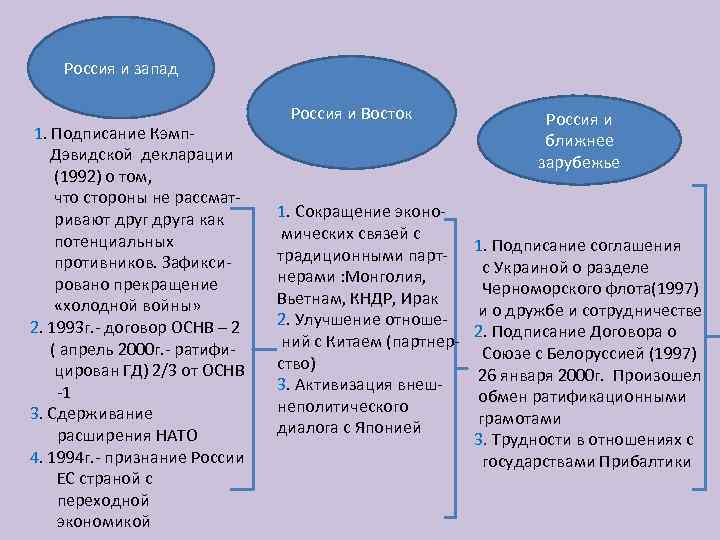 Россия и запад

1. Подписание Кэмп-Дэвидской декларации (1992) о том, что стороны не рассматривают друг друга как потенциальных противников. Зафиксировано прекращение «холодной войны»
2. 1993г.- договор ОСНВ – 2 ( апрель 2000г.- ратифицирован ГД) 2/3 от ОСНВ -1
3. Сдерживание расширения НАТО
4. 1994г.- признание России ЕС страной с переходной экономикой

Россия и Восток

1. Сокращение экономических связей с традиционными партнерами :Монголия, Вьетнам, КНДР, Ирак
2. Улучшение отношений с Китаем (партнерство)
3. Активизация внешнеполитического диалога с Японией

Россия и ближнее зарубежье

1. Подписание соглашения с Украиной о разделе Черноморского флота(1997) и о дружбе и сотрудничестве
2. Подписание Договора о Союзе с Белоруссией (1997) 26 января 2000г. Произошел обмен ратификационными грамотами
3. Трудности в отношениях с государствами Прибалтики